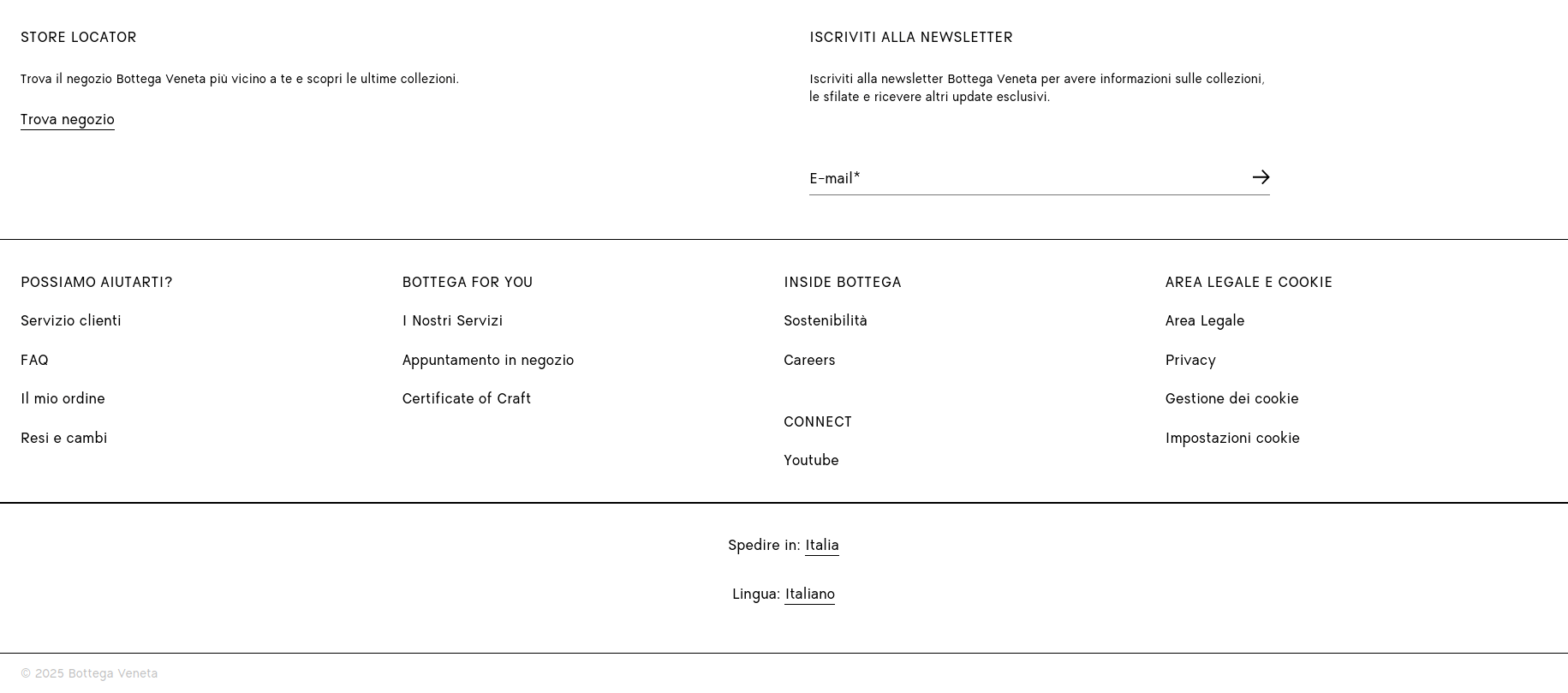 STORE LOCATOR

Trova il negozio Bottega Veneta più vicino a te e scopri le ultime collezioni.

Trova negozio

ISCRIVITI ALLA NEWSLETTER

Iscriviti alla newsletter Bottega Veneta per avere informazioni sulle collezioni, le sfilate e ricevere altri update esclusivi.

E-mail*

POSSIAMO AIUTARTI?

Servizio clienti

FAQ

Il mio ordine

Resi e cambi

BOTTEGA FOR YOU

I Nostri Servizi

Appuntamento in negozio

Certificate of Craft

INSIDE BOTTEGA

Sostenibilità

Careers

CONNECT

Youtube

AREA LEGALE E COOKIE

Area Legale

Privacy

Gestione dei cookie

Impostazioni cookie

Spedire in: Italia

Lingua: Italiano

© 2025 Bottega Veneta